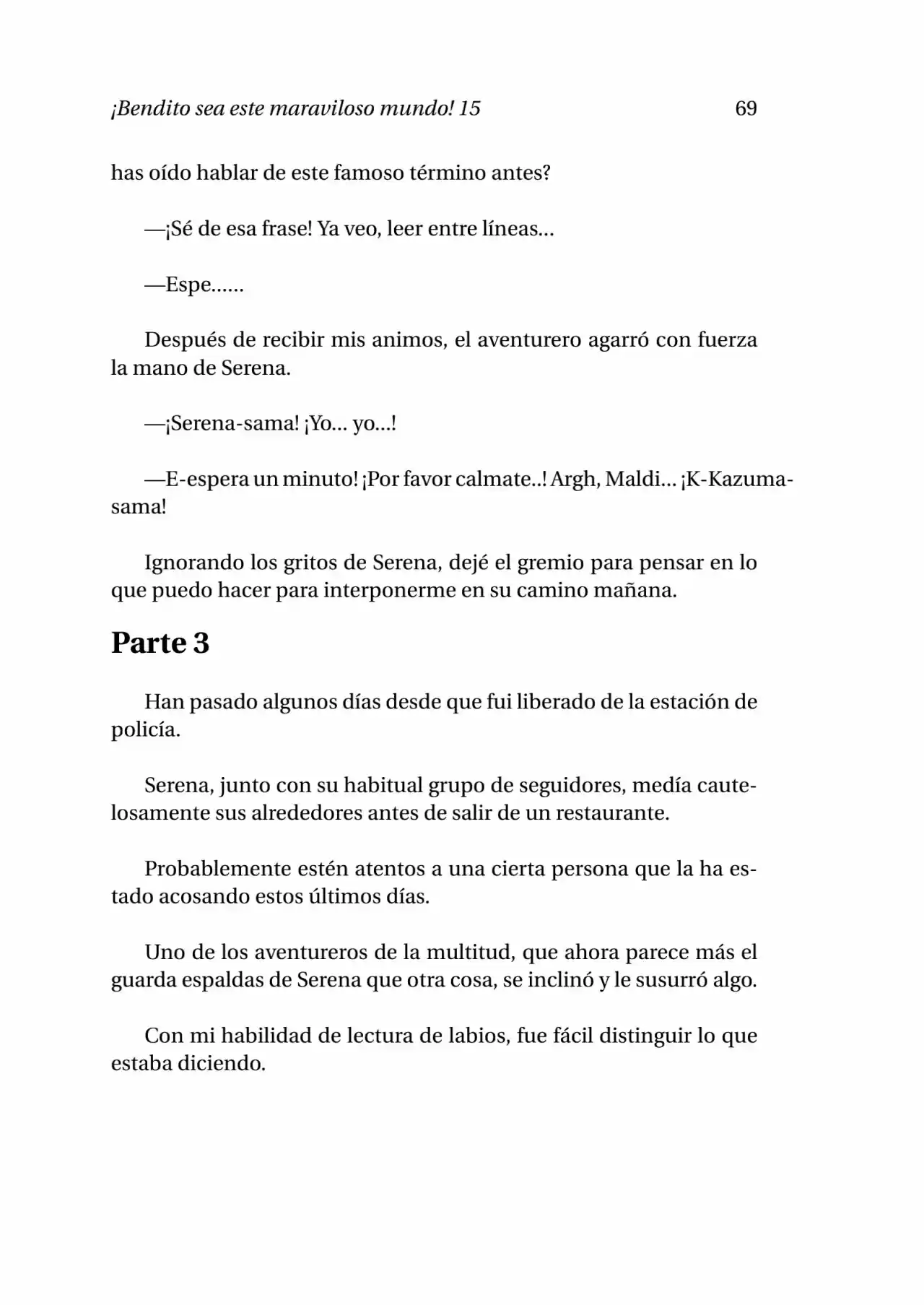 ¡Bendito sea este maraviloso mundo! 15 69

has oído hablar de este famoso término antes?

—¡Sé de esa frase! Ya veo, leer entre líneas...

—Espe......

Después de recibir mis animos, el aventurero agarró con fuerza la mano de Serena.

—¡Serena-sama! ¡Yo... yo...!

—E-espera un minuto! ¡Por favor calmate..! Argh, Maldi... ¡K-Kazuma-sama!

Ignorando los gritos de Serena, dejé el gremio para pensar en lo que puedo hacer para interponerme en su camino mañana.

Parte 3

Han pasado algunos días desde que fui liberado de la estación de policía.

Serena, junto con su habitual grupo de seguidores, medía cautelosamente sus alrededores antes de salir de un restaurante.

Probablemente estén atentos a una cierta persona que la ha estado acosando estos últimos días.

Uno de los aventureros de la multitud, que ahora parece más el guarda espaldas de Serena que otra cosa, se inclinó y le susurró algo.

Con mi habilidad de lectura de labios, fue fácil distinguir lo que estaba diciendo.